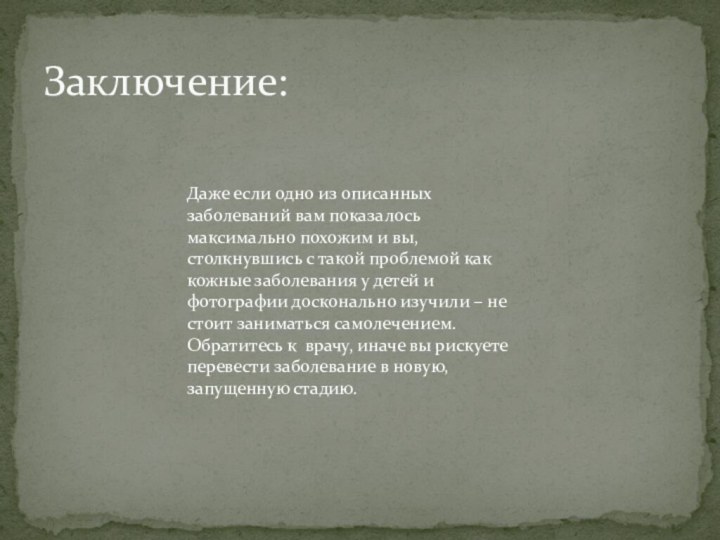 Заключение:

Даже если одно из описанных заболеваний вам показалось максимально похожим и вы, столкнувшись с такой проблемой как кожные заболевания у детей и фотографии досконально изучили – не стоит заниматься самолечением. Обратитесь к врачу, иначе вы рискуете перевести заболевание в новую, запущенную стадию.